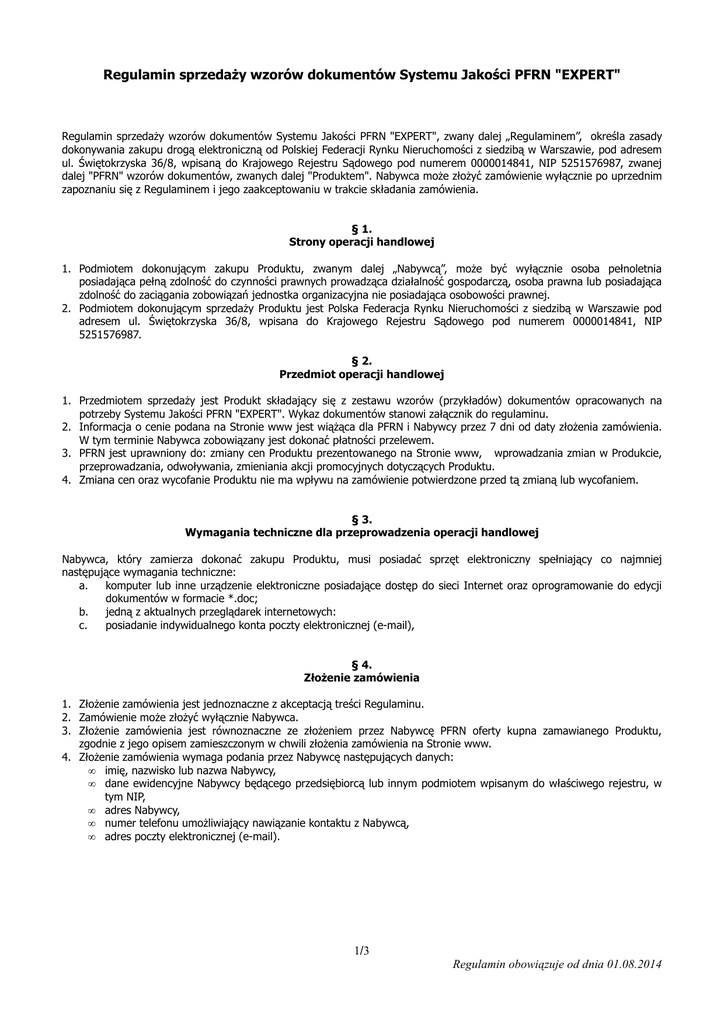 Regulamin sprzedaży wzorów dokumentów Systemu Jakości PFRN "EXPERT"

Regulamin sprzedaży wzorów dokumentów Systemu Jakości PFRN "EXPERT", zwany dalej „Regulaminem", określa zasady dokonywania zakupu drogą elektroniczną od Polskiej Federacji Rynku Nieruchomości z siedzibą w Warszawie, pod adresem ul. Świętokrzyska 36/8, wpisaną do Krajowego Rejestru Sądowego pod numerem 0000014841, NIP 5251576987, zwanej dalej "PFRN" wzorów dokumentów, zwanych dalej "Produktem". Nabywca może złożyć zamówienie wyłącznie po uprzednim zapoznaniu się z Regulaminem i jego zaakceptowaniu w trakcie składania zamówienia.

§ 1.
Strony operacji handlowej

1. Podmiotem dokonującym zakupu Produktu, zwanym dalej „Nabywcą", może być wyłącznie osoba pełnoletnia posiadająca pełną zdolność do czynności prawnych prowadząca działalność gospodarczą, osoba prawna lub posiadająca zdolność do zaciągania zobowiązań jednostka organizacyjna nie posiadająca osobowości prawnej.
2. Podmiotem dokonującym sprzedaży Produktu jest Polska Federacja Rynku Nieruchomości z siedzibą w Warszawie pod adresem ul. Świętokrzyska 36/8, wpisana do Krajowego Rejestru Sądowego pod numerem 0000014841, NIP 5251576987.

§ 2.
Przedmiot operacji handlowej

1. Przedmiotem sprzedaży jest Produkt składający się z zestawu wzorów (przykładów) dokumentów opracowanych na potrzeby Systemu Jakości PFRN "EXPERT". Wykaz dokumentów stanowi załącznik do regulaminu.
2. Informacja o cenie podana na Stronie www jest wiążąca dla PFRN i Nabywcy przez 7 dni od daty złożenia zamówienia. W tym terminie Nabywca zobowiązany jest dokonać płatności przelewem.
3. PFRN jest uprawniony do: zmiany cen Produktu prezentowanego na Stronie www, wprowadzania zmian w Produkcie, przeprowadzania, odwoływania, zmieniania akcji promocyjnych dotyczących Produktu.
4. Zmiana cen oraz wycofanie Produktu nie ma wpływu na zamówienie potwierdzone przed tą zmianą lub wycofaniem.

§ 3.
Wymagania techniczne dla przeprowadzenia operacji handlowej

Nabywca, który zamierza dokonać zakupu Produktu, musi posiadać sprzęt elektroniczny spełniający co najmniej następujące wymagania techniczne:
a. komputer lub inne urządzenie elektroniczne posiadające dostęp do sieci Internet oraz oprogramowanie do edycji dokumentów w formacie *.doc;
b. jedną z aktualnych przeglądarek internetowych:
c. posiadanie indywidualnego konta poczty elektronicznej (e-mail),

§ 4.
Złożenie zamówienia

1. Złożenie zamówienia jest jednoznaczne z akceptacją treści Regulaminu.
2. Zamówienie może złożyć wyłącznie Nabywca.
3. Złożenie zamówienia jest równoznaczne ze złożeniem przez Nabywcę PFRN oferty kupna zamawianego Produktu, zgodnie z jego opisem zamieszczonym w chwili złożenia zamówienia na Stronie www.
4. Złożenie zamówienia wymaga podania przez Nabywcę następujących danych:
∞ imię, nazwisko lub nazwa Nabywcy,
∞ dane ewidencyjne Nabywcy będącego przedsiębiorcą lub innym podmiotem wpisanym do właściwego rejestru, w tym NIP,
∞ adres Nabywcy,
∞ numer telefonu umożliwiający nawiązanie kontaktu z Nabywcą,
∞ adres poczty elektronicznej (e-mail).

1/3

Regulamin obowiązuje od dnia 01.08.2014